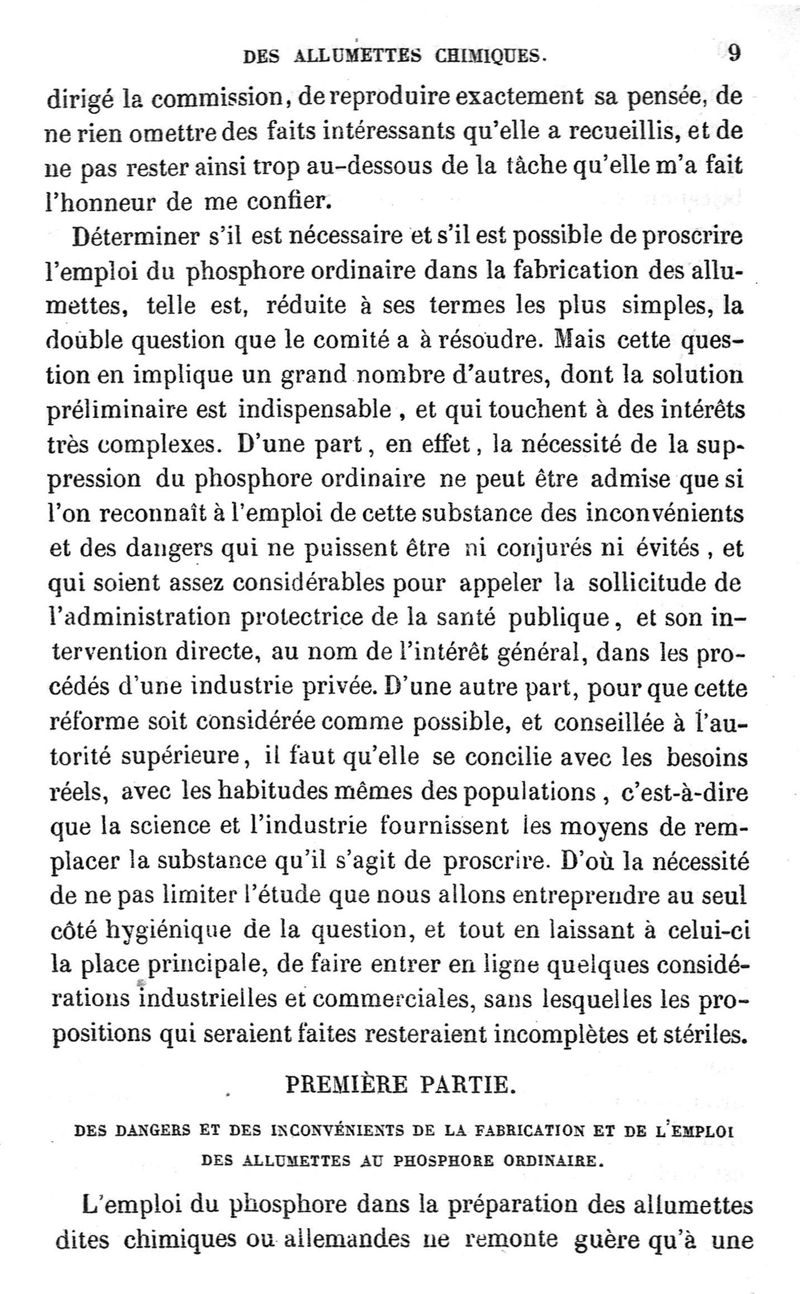 DES ALLUMETTES CHIMIQUES. 9

dirigé la commission, de reproduire exactement sa pensée, de ne rien omettre des faits intéressants qu'elle a recueillis, et de ne pas rester ainsi trop au-dessous de la tâche qu'elle m'a fait l'honneur de me confier.

Déterminer s'il est nécessaire et s'il est possible de proscrire l'emploi du phosphore ordinaire dans la fabrication des allumettes, telle est, réduite à ses termes les plus simples, la double question que le comité a à résoudre. Mais cette question en implique un grand nombre d'autres, dont la solution préliminaire est indispensable, et qui touchent à des intérêts très complexes. D'une part, en effet, la nécessité de la suppression du phosphore ordinaire ne peut être admise que si l'on reconnaît à l'emploi de cette substance des inconvénients et des dangers qui ne puissent être ni conjurés ni évités, et qui soient assez considérables pour appeler la sollicitude de l'administration protectrice de la santé publique, et son intervention directe, au nom de l'intérêt général, dans les procédés d'une industrie privée. D'une autre part, pour que cette réforme soit considérée comme possible, et conseillée à l'autorité supérieure, il faut qu'elle se concilie avec les besoins réels, avec les habitudes mêmes des populations, c'est-à-dire que la science et l'industrie fournissent les moyens de remplacer la substance qu'il s'agit de proscrire. D'où la nécessité de ne pas limiter l'étude que nous allons entreprendre au seul côté hygiénique de la question, et tout en laissant à celui-ci la place principale, de faire entrer en ligne quelques considérations industrielles et commerciales, sans lesquelles les propositions qui seraient faites resteraient incomplètes et stériles.

PREMIÈRE PARTIE.

DES DANGERS ET DES INCONVÉNIENTS DE LA FABRICATION ET DE L'EMPLOI DES ALLUMETTES AU PHOSPHORE ORDINAIRE.

L'emploi du phosphore dans la préparation des allumettes dites chimiques ou allemandes ne remonte guère qu'à une